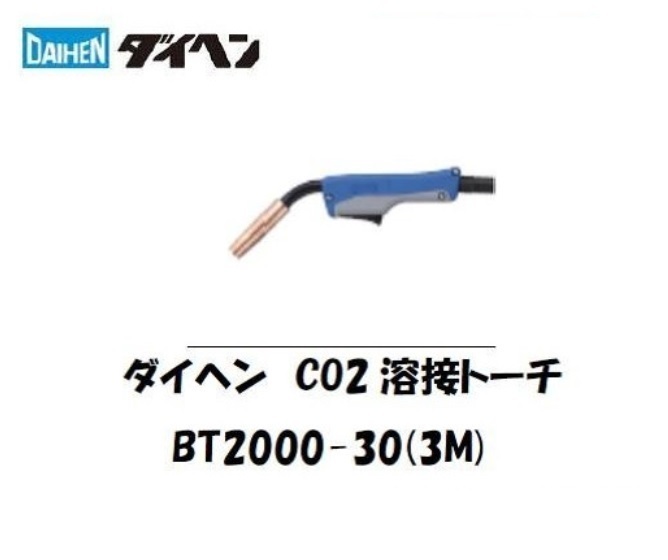 DAIHEN ダイヘン

ダイヘン CO2 溶接トーチ

BT2000-30(3M)